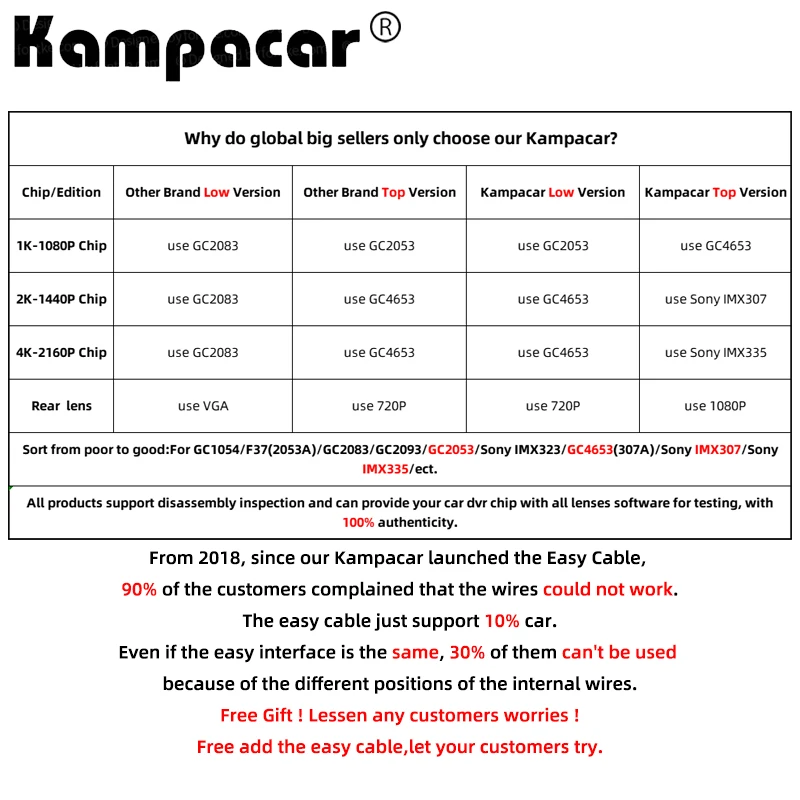 Kampacar®

Why do global big sellers only choose our Kampacar?

| Chip/Edition | Other Brand Low Version | Other Brand Top Version | Kampacar Low Version | Kampacar Top Version |
|---|---|---|---|---|
| 1K-1080P Chip | use GC2083 | use GC2053 | use GC2053 | use GC4653 |
| 2K-1440P Chip | use GC2083 | use GC4653 | use GC4653 | use Sony IMX307 |
| 4K-2160P Chip | use GC2083 | use GC4653 | use GC4653 | use Sony IMX335 |
| Rear lens | use VGA | use 720P | use 720P | use 1080P |

Sort from poor to good:For GC1054/F37(2053A)/GC2083/GC2093/GC2053/Sony IMX323/GC4653(307A)/Sony IMX307/Sony IMX335/ect.

All products support disassembly inspection and can provide your car dvr chip with all lenses software for testing, with 100% authenticity.

From 2018, since our Kampacar launched the Easy Cable,
90% of the customers complained that the wires could not work.
The easy cable just support 10% car.
Even if the easy interface is the same, 30% of them can't be used
because of the different positions of the internal wires.
Free Gift ! Lessen any customers worries !
Free add the easy cable,let your customers try.